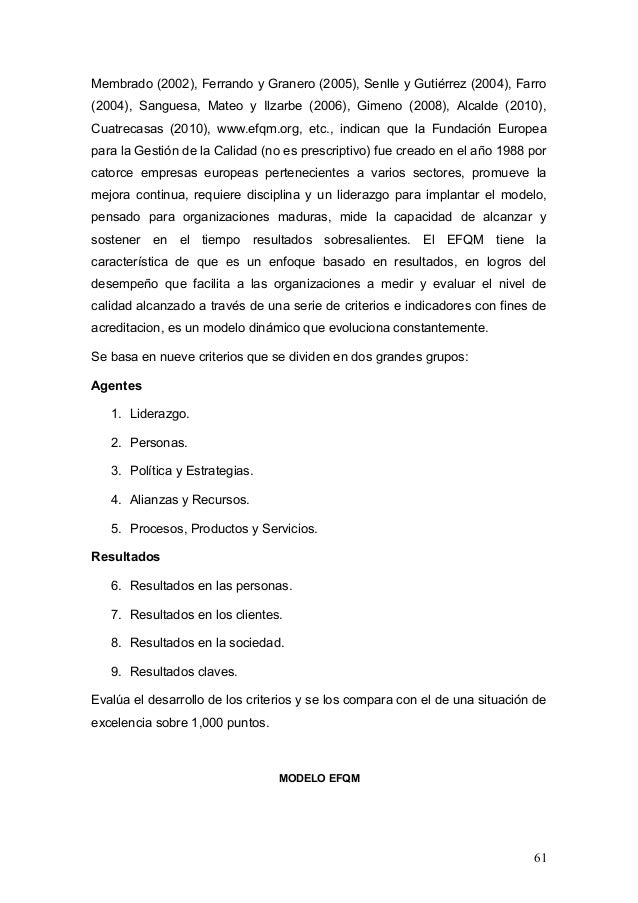 Membrado (2002), Ferrando y Granero (2005), Senlle y Gutiérrez (2004), Farro (2004), Sanguesa, Mateo y Ilzarbe (2006), Gimeno (2008), Alcalde (2010), Cuatrecasas (2010), www.efqm.org, etc., indican que la Fundación Europea para la Gestión de la Calidad (no es prescriptivo) fue creado en el año 1988 por catorce empresas europeas pertenecientes a varios sectores, promueve la mejora continua, requiere disciplina y un liderazgo para implantar el modelo, pensado para organizaciones maduras, mide la capacidad de alcanzar y sostener en el tiempo resultados sobresalientes. El EFQM tiene la característica de que es un enfoque basado en resultados, en logros del desempeño que facilita a las organizaciones a medir y evaluar el nivel de calidad alcanzado a través de una serie de criterios e indicadores con fines de acreditacion, es un modelo dinámico que evoluciona constantemente.

Se basa en nueve criterios que se dividen en dos grandes grupos:

Agentes

1. Liderazgo.
2. Personas.
3. Política y Estrategias.
4. Alianzas y Recursos.
5. Procesos, Productos y Servicios.

Resultados

6. Resultados en las personas.
7. Resultados en los clientes.
8. Resultados en la sociedad.
9. Resultados claves.

Evalúa el desarrollo de los criterios y se los compara con el de una situación de excelencia sobre 1,000 puntos.

MODELO EFQM

61